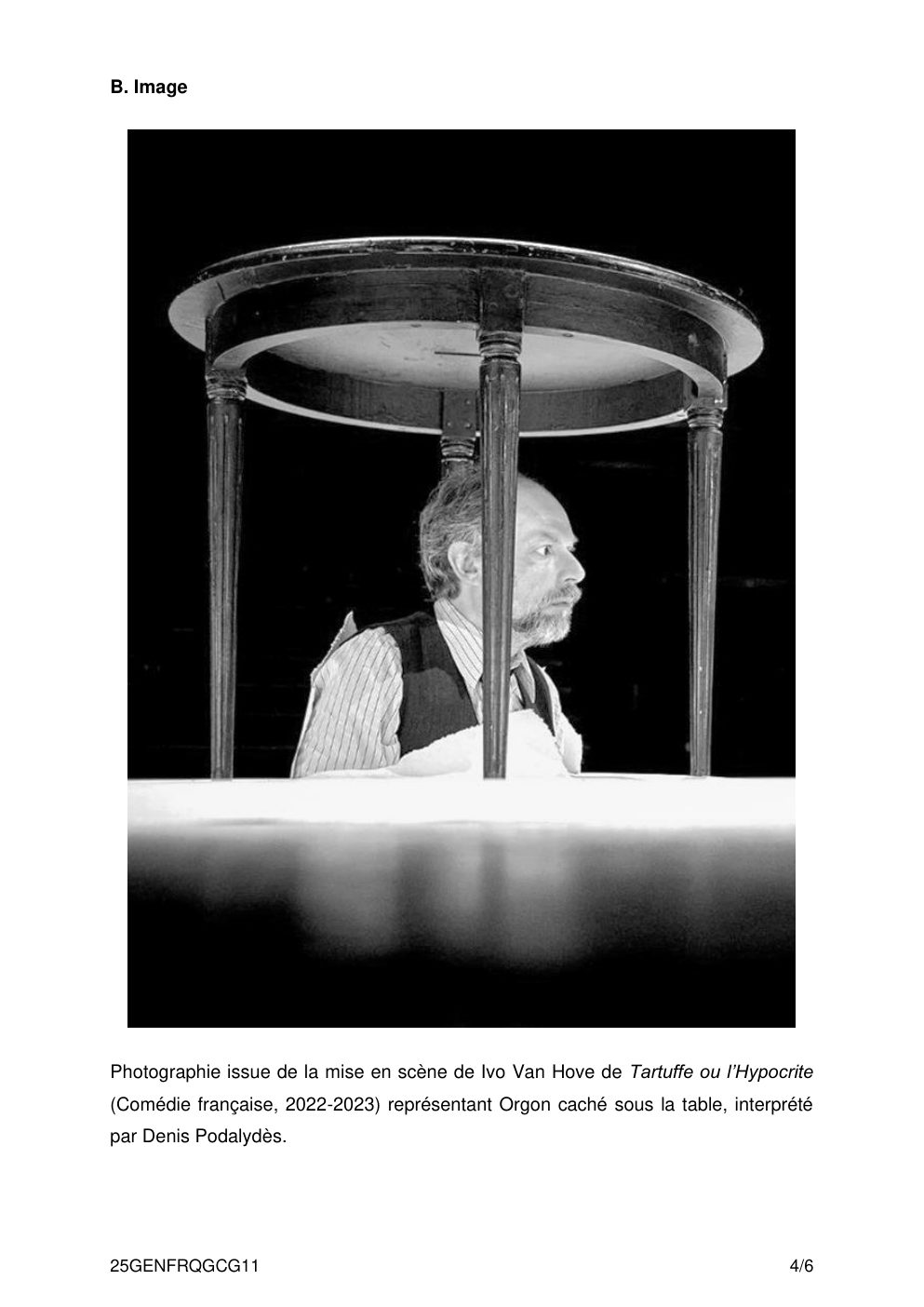 B. Image

Photographie issue de la mise en scène de Ivo Van Hove de Tartuffe ou l'Hypocrite (Comédie française, 2022-2023) représentant Orgon caché sous la table, interprété par Denis Podalydès.

25GENFRQGCG11

4/6